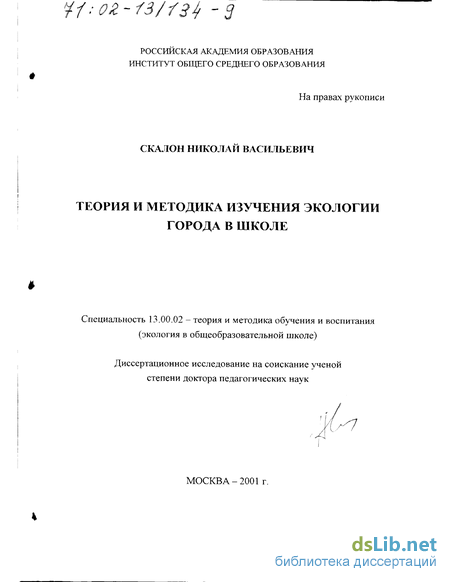 71:02-13/134-9

РОССИЙСКАЯ АКАДЕМИЯ ОБРАЗОВАНИЯ
ИНСТИТУТ ОБЩЕГО СРЕДНЕГО ОБРАЗОВАНИЯ

На правах рукописи

СКАЛОН НИКОЛАЙ ВАСИЛЬЕВИЧ

ТЕОРИЯ И МЕТОДИКА ИЗУЧЕНИЯ ЭКОЛОГИИ
ГОРОДА В ШКОЛЕ

Специальность 13.00.02 – теория и методика обучения и воспитания
(экология в общеобразовательной школе)

Диссертационное исследование на соискание ученой
степени доктора педагогических наук

МОСКВА – 2001 г.

dsLib.net
библиотека диссертаций